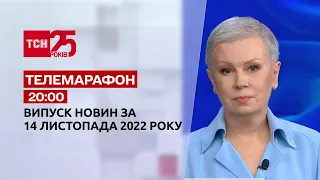 ТСН 25 РОКІВ

ТЕЛЕМАРАФОН

20:00

ВИПУСК НОВИН ЗА 14 ЛИСТОПАДА 2022 РОКУ